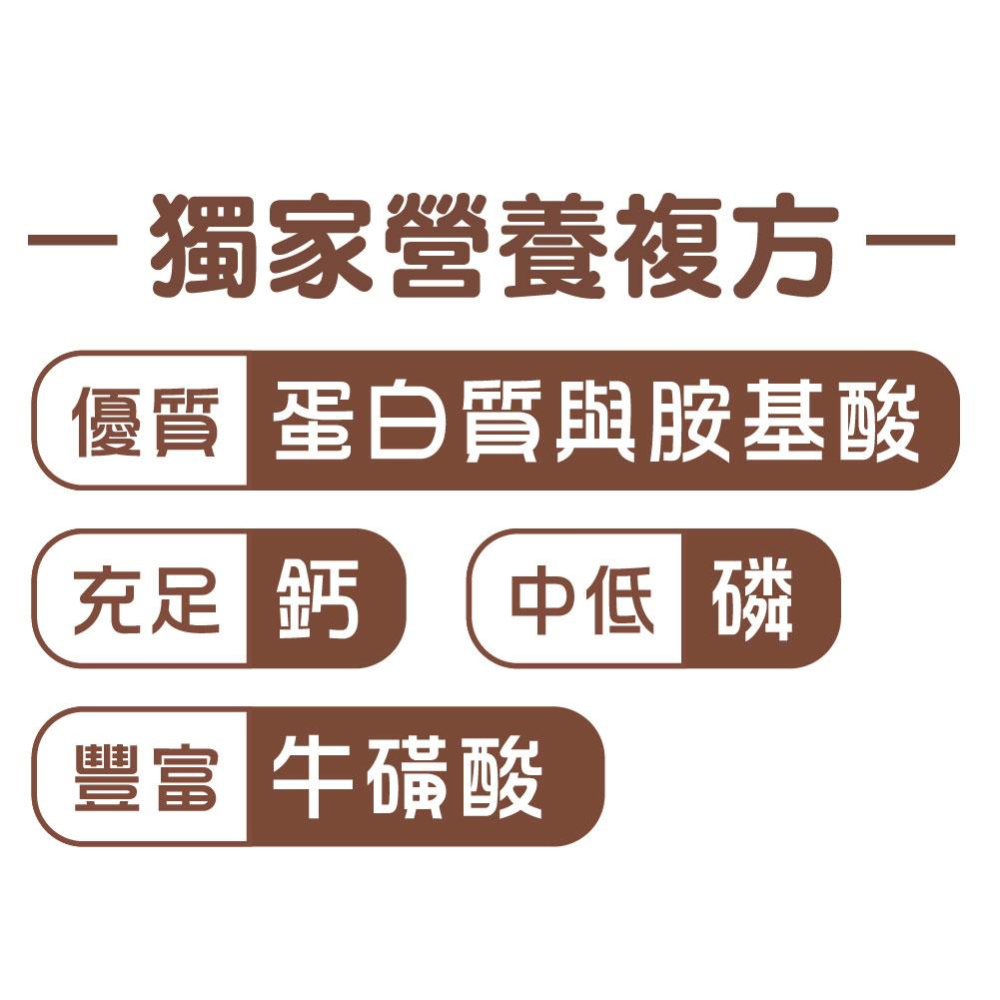 — 獨家營養複方 —

優質 蛋白質與胺基酸

充足 鈣

中低 磷

豐富 牛磺酸